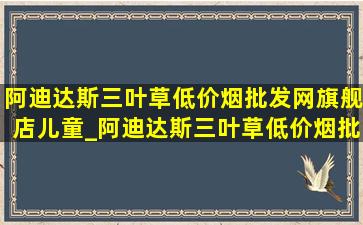 阿迪达斯三叶草低价烟批发网旗舰店儿童_阿迪达斯三叶草低价烟批